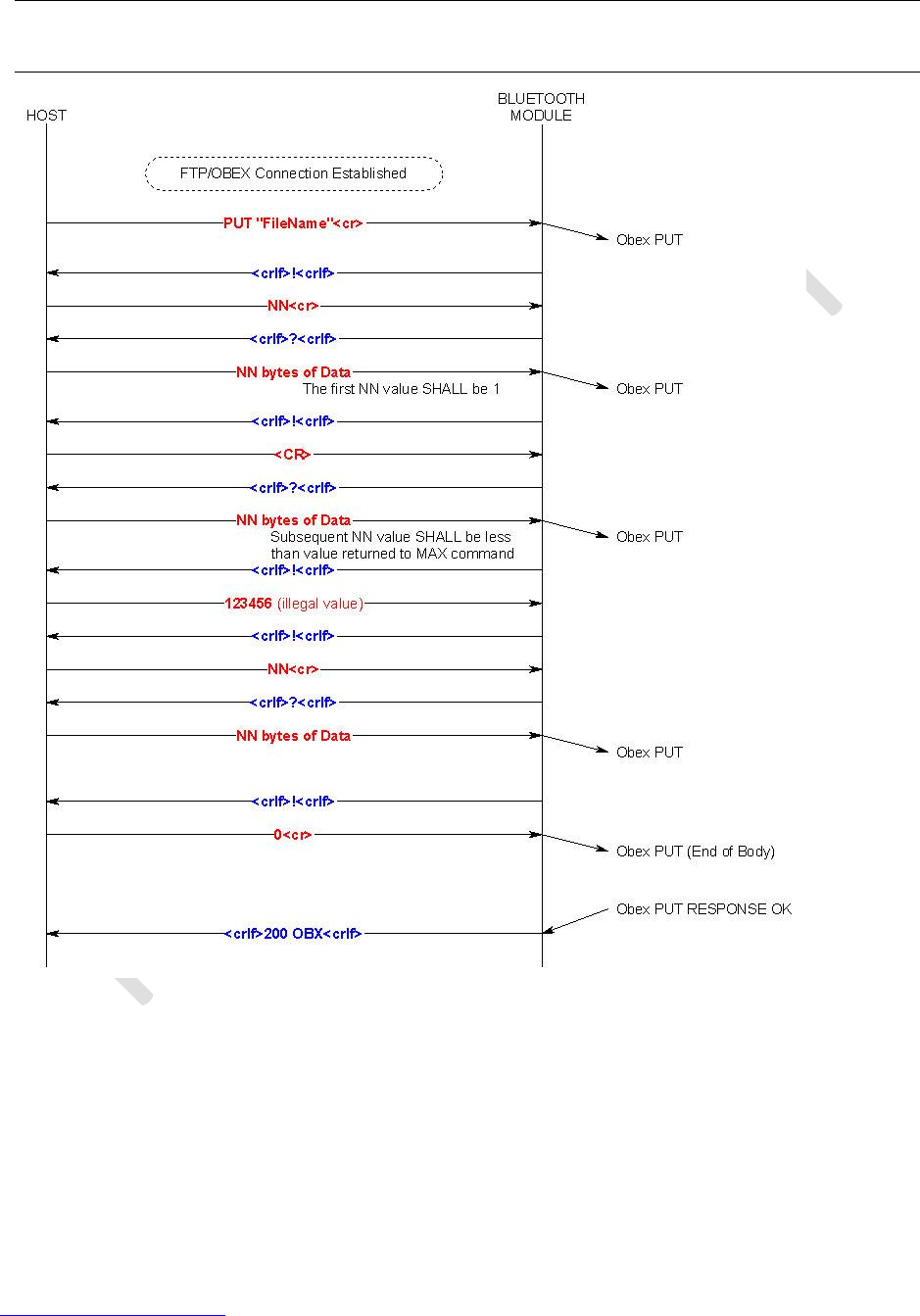 HOST

BLUETOOTH MODULE

FTP/OBEX Connection Established

PUT "FileName"<cr>

Obex PUT

<crlf>!<crlf>

NN<cr>

<crlf>?<crlf>

NN bytes of Data

The first NN value SHALL be 1

Obex PUT

<crlf>!<crlf>

<CR>

<crlf>?<crlf>

NN bytes of Data

Subsequent NN value SHALL be less than value returned to MAX command

Obex PUT

<crlf>!<crlf>

123456 (illegal value)

<crlf>!<crlf>

NN<cr>

<crlf>?<crlf>

NN bytes of Data

Obex PUT

<crlf>!<crlf>

0<cr>

Obex PUT (End of Body)

Obex PUT RESPONSE OK

<crlf>200 OBX<crlf>